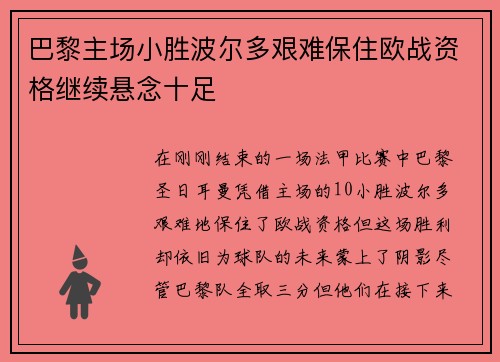 巴黎主场小胜波尔多艰难保住欧战资格继续悬念十足

在刚刚结束的一场法甲比赛中巴黎圣日耳曼凭借主场的10小胜波尔多艰难地保住了欧战资格但这场胜利却依旧为球队的未来蒙上了阴影尽管巴黎队全取三分但他们在接下来